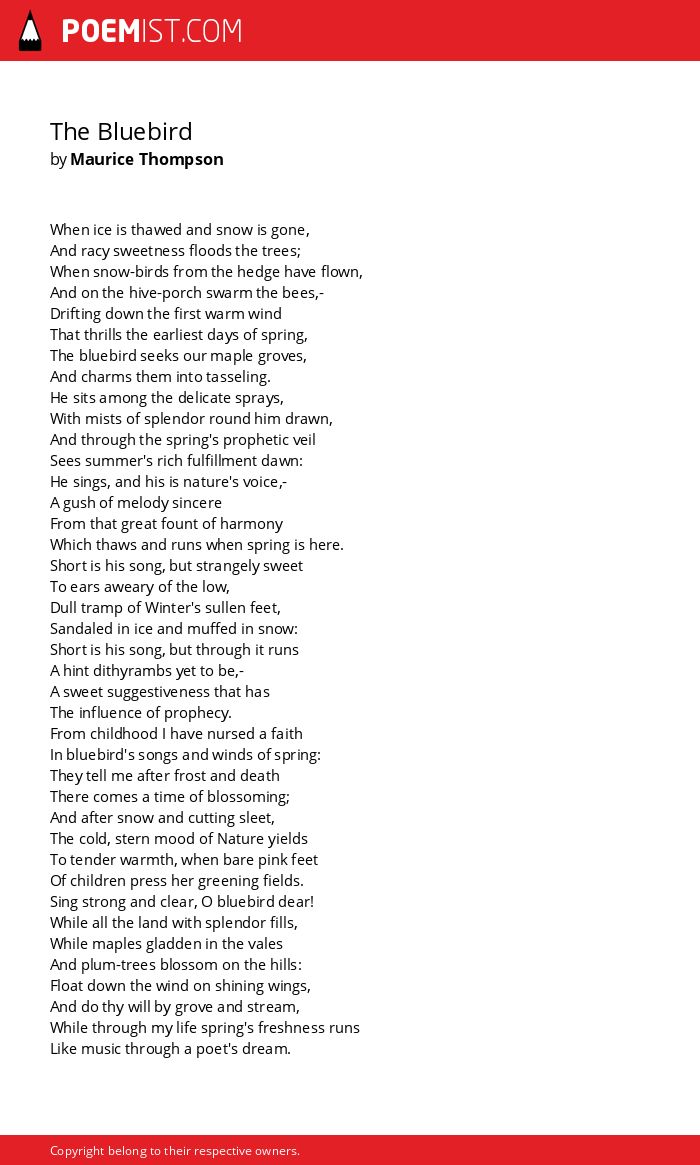 POEMIST.COM

The Bluebird
by Maurice Thompson

When ice is thawed and snow is gone,
And racy sweetness floods the trees;
When snow-birds from the hedge have flown,
And on the hive-porch swarm the bees,-
Drifting down the first warm wind
That thrills the earliest days of spring,
The bluebird seeks our maple groves,
And charms them into tasseling.
He sits among the delicate sprays,
With mists of splendor round him drawn,
And through the spring's prophetic veil
Sees summer's rich fulfillment dawn:
He sings, and his is nature's voice,-
A gush of melody sincere
From that great fount of harmony
Which thaws and runs when spring is here.
Short is his song, but strangely sweet
To ears aweary of the low,
Dull tramp of Winter's sullen feet,
Sandaled in ice and muffed in snow:
Short is his song, but through it runs
A hint dithyrambs yet to be,-
A sweet suggestiveness that has
The influence of prophecy.
From childhood I have nursed a faith
In bluebird's songs and winds of spring:
They tell me after frost and death
There comes a time of blossoming;
And after snow and cutting sleet,
The cold, stern mood of Nature yields
To tender warmth, when bare pink feet
Of children press her greening fields.
Sing strong and clear, O bluebird dear!
While all the land with splendor fills,
While maples gladden in the vales
And plum-trees blossom on the hills:
Float down the wind on shining wings,
And do thy will by grove and stream,
While through my life spring's freshness runs
Like music through a poet's dream.

Copyright belong to their respective owners.